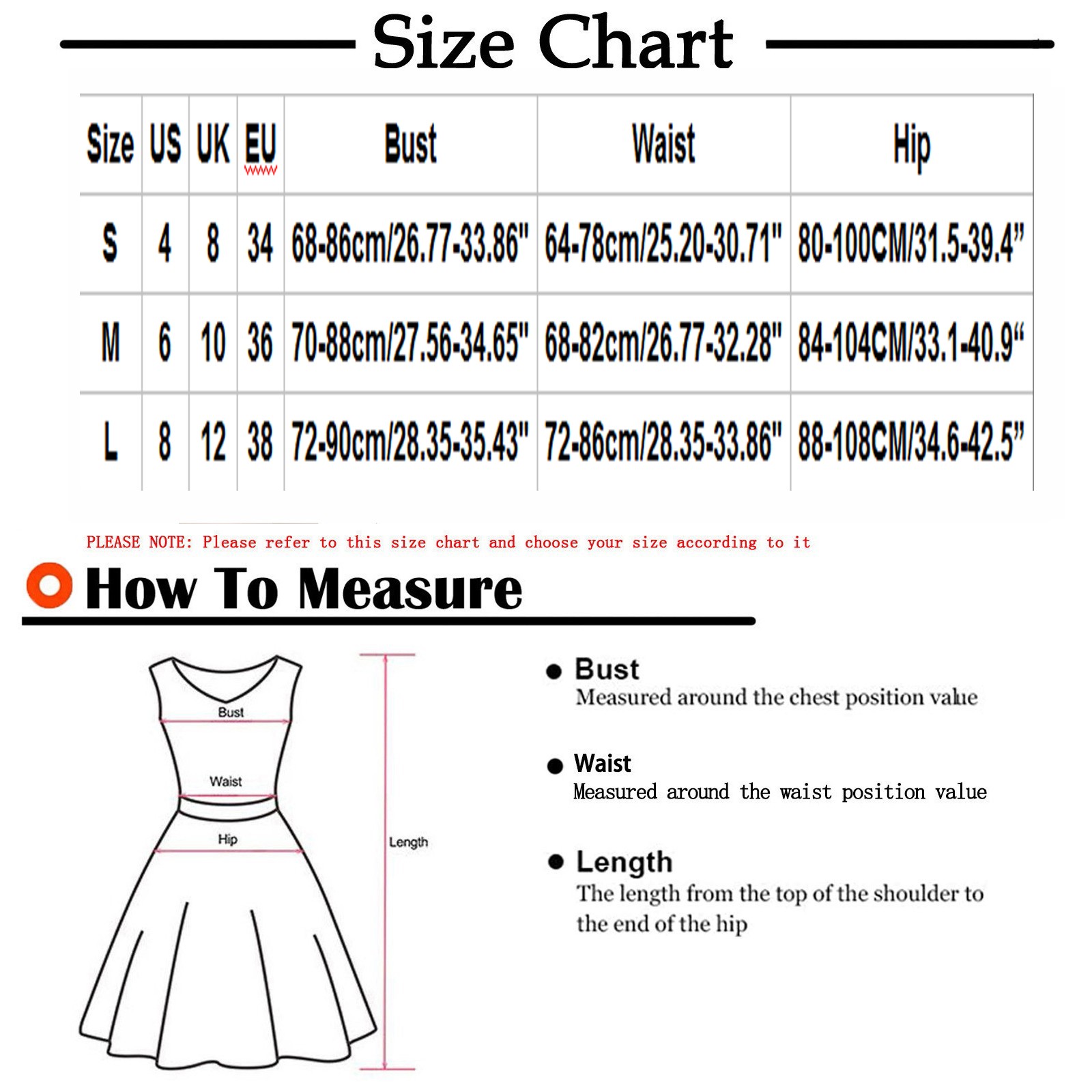 Size Chart

| Size | US | UK | EU | Bust | Waist | Hip |
|---|---|---|---|---|---|---|
| S | 4 | 8 | 34 | 68-86cm/26.77-33.86" | 64-78cm/25.20-30.71" | 80-100CM/31.5-39.4” |
| M | 6 | 10 | 36 | 70-88cm/27.56-34.65" | 68-82cm/26.77-32.28" | 84-104CM/33.1-40.9“ |
| L | 8 | 12 | 38 | 72-90cm/28.35-35.43" | 72-86cm/28.35-33.86" | 88-108CM/34.6-42.5” |

PLEASE NOTE: Please refer to this size chart and choose your size according to it

How To Measure

Bust
Waist
Hip
Length

Bust
Measured around the chest position value

Waist
Measured around the waist position value

Length
The length from the top of the shoulder to the end of the hip